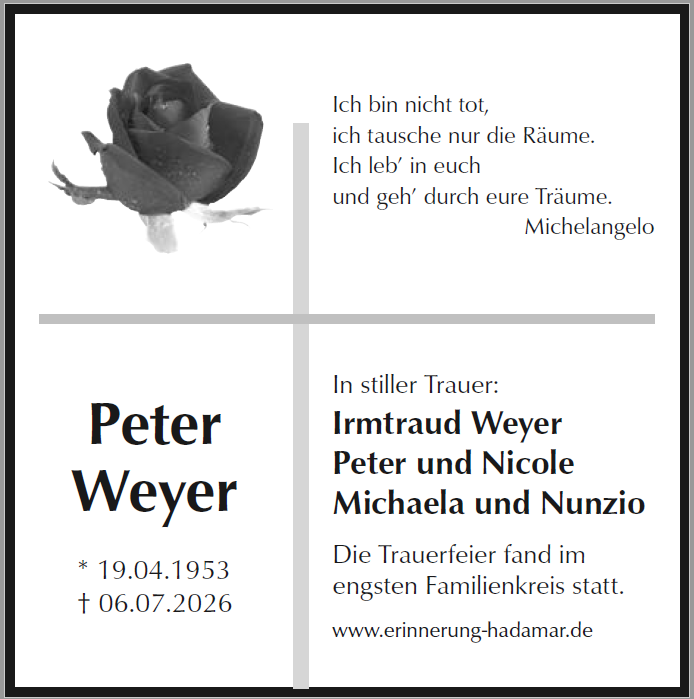 Ich bin nicht tot,
ich tausche nur die Räume.
Ich leb' in euch
und geh' durch eure Träume.
Michelangelo

Peter
Weyer

* 19.04.1953
† 06.07.2026

In stiller Trauer:

Irmtraud Weyer
Peter und Nicole
Michaela und Nunzio

Die Trauerfeier fand im engsten Familienkreis statt.

www.erinnerung-hadamar.de